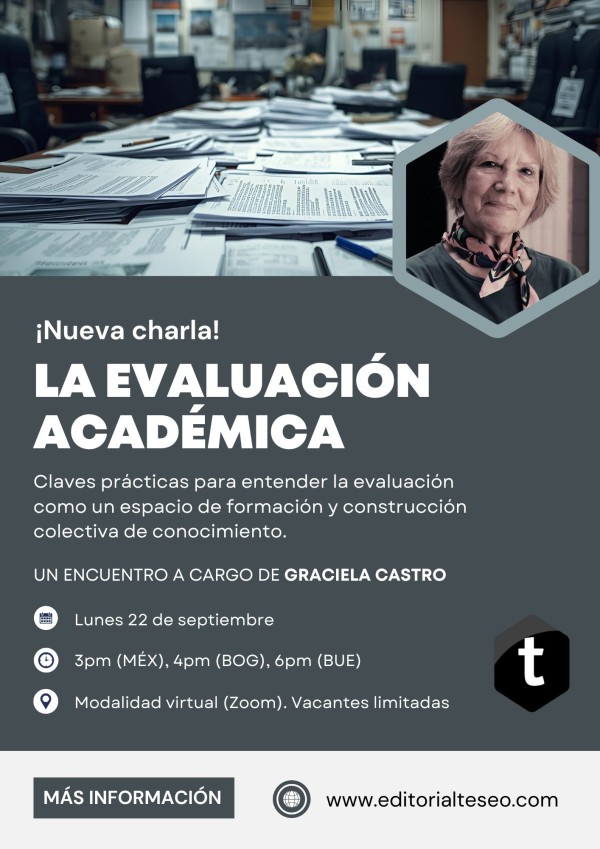 ¡Nueva charla!

LA EVALUACIÓN ACADÉMICA

Claves prácticas para entender la evaluación como un espacio de formación y construcción colectiva de conocimiento.

UN ENCUENTRO A CARGO DE GRACIELA CASTRO

Lunes 22 de septiembre

3pm (MÉX), 4pm (BOG), 6pm (BUE)

Modalidad virtual (Zoom). Vacantes limitadas

t

MÁS INFORMACIÓN

www.editorialteseo.com